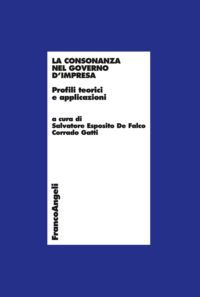 LA CONSONANZA NEL GOVERNO D'IMPRESA

Profili teorici e applicazioni

a cura di
Salvatore Esposito De Falco
Corrado Gatti

FrancoAngeli